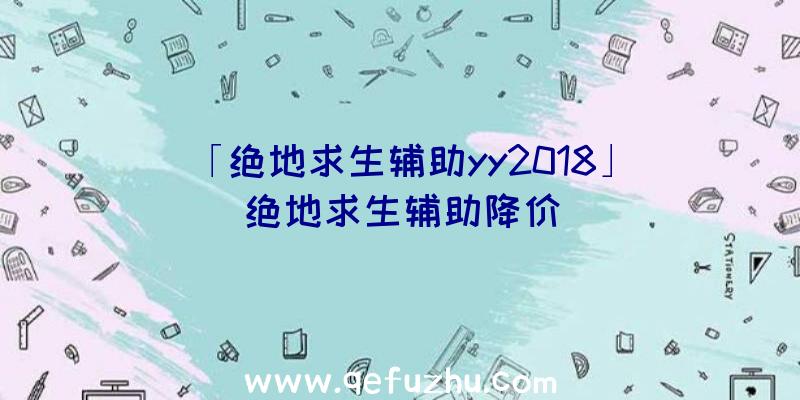 「绝地求生辅助yy2018」
绝地求生辅助降价

STATIONERY

www.qefuzhu.com